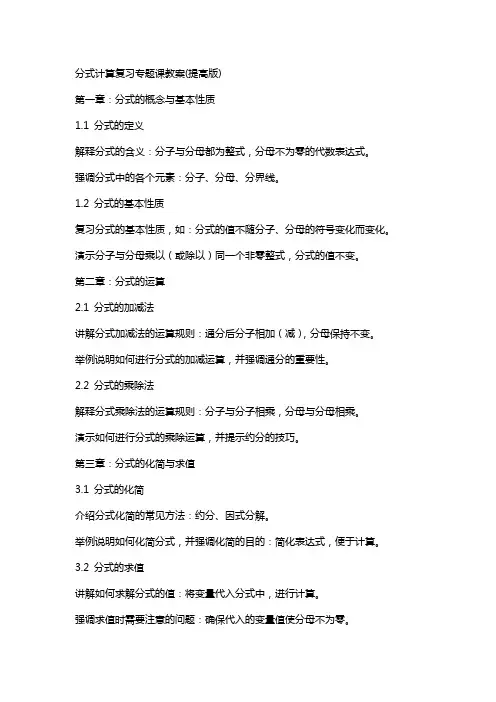 分式计算复习专题课教案(提高版)

第一章：分式的概念与基本性质

1.1 分式的定义

解释分式的含义：分子与分母都为整式，分母不为零的代数表达式。

强调分式中的各个元素：分子、分母、分界线。

1.2 分式的基本性质

复习分式的基本性质，如：分式的值不随分子、分母的符号变化而变化。

演示分子与分母乘以（或除以）同一个非零整式，分式的值不变。

第二章：分式的运算

2.1 分式的加减法

讲解分式加减法的运算规则：通分后分子相加（减），分母保持不变。

举例说明如何进行分式的加减运算，并强调通分的重要性。

2.2 分式的乘除法

解释分式乘除法的运算规则：分子与分子相乘，分母与分母相乘。

演示如何进行分式的乘除运算，并提示约分的技巧。

第三章：分式的化简与求值

3.1 分式的化简

介绍分式化简的常见方法：约分、因式分解。

举例说明如何化简分式，并强调化简的目的：简化表达式，便于计算。

3.2 分式的求值

讲解如何求解分式的值：将变量代入分式中，进行计算。

强调求值时需要注意的问题：确保代入的变量值使分母不为零。